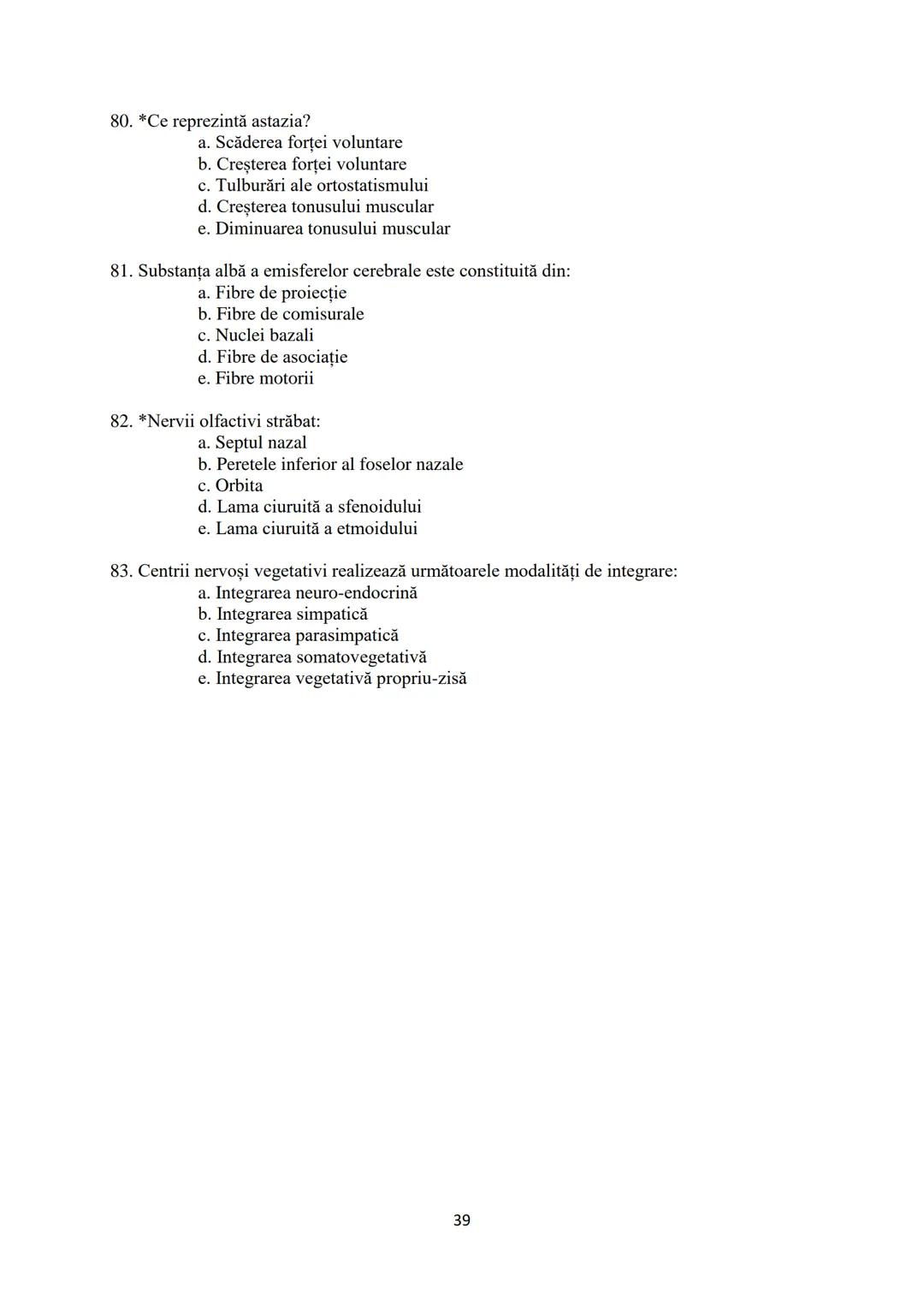 80. *Ce reprezintă astazia?
a. Scăderea forței voluntare
b. Creșterea forței voluntare
c. Tulburări ale ortostatismului
d. Creșterea tonusului muscular
e. Diminuarea tonusului muscular

81. Substanța albă a emisferelor cerebrale este constituită din:
a. Fibre de proiecție
b. Fibre de comisurale
c. Nuclei bazali
d. Fibre de asociație
e. Fibre motorii

82. *Nervii olfactivi străbat:
a. Septul nazal
b. Peretele inferior al foselor nazale
c. Orbita
d. Lama ciuruită a sfenoidului
e. Lama ciuruită a etmoidului

83. Centrii nervoși vegetativi realizează următoarele modalități de integrare:
a. Integrarea neuro-endocrină
b. Integrarea simpatică
c. Integrarea parasimpatică
d. Integrarea somatovegetativă
e. Integrarea vegetativă propriu-zisă

39